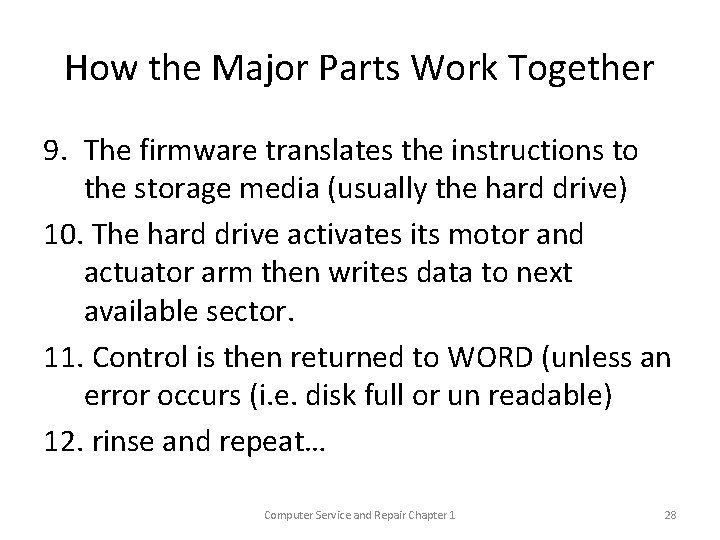 How the Major Parts Work Together

9. The firmware translates the instructions to the storage media (usually the hard drive)

10. The hard drive activates its motor and actuator arm then writes data to next available sector.

11. Control is then returned to WORD (unless an error occurs (i.e. disk full or un readable)

12. rinse and repeat…

Computer Service and Repair Chapter 1

28